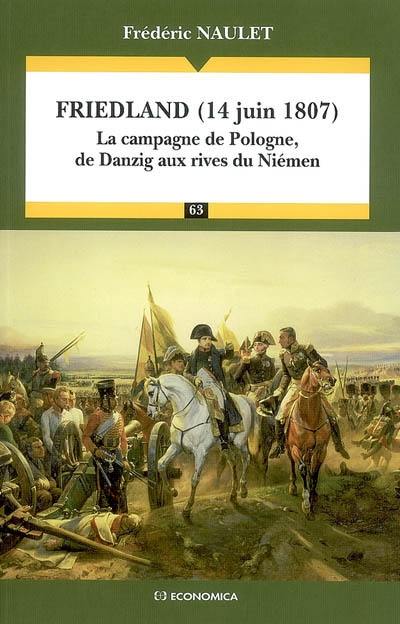 Frédéric NAULET

FRIEDLAND (14 juin 1807)
La campagne de Pologne, de Danzig aux rives du Niémen

63

ECONOMICA